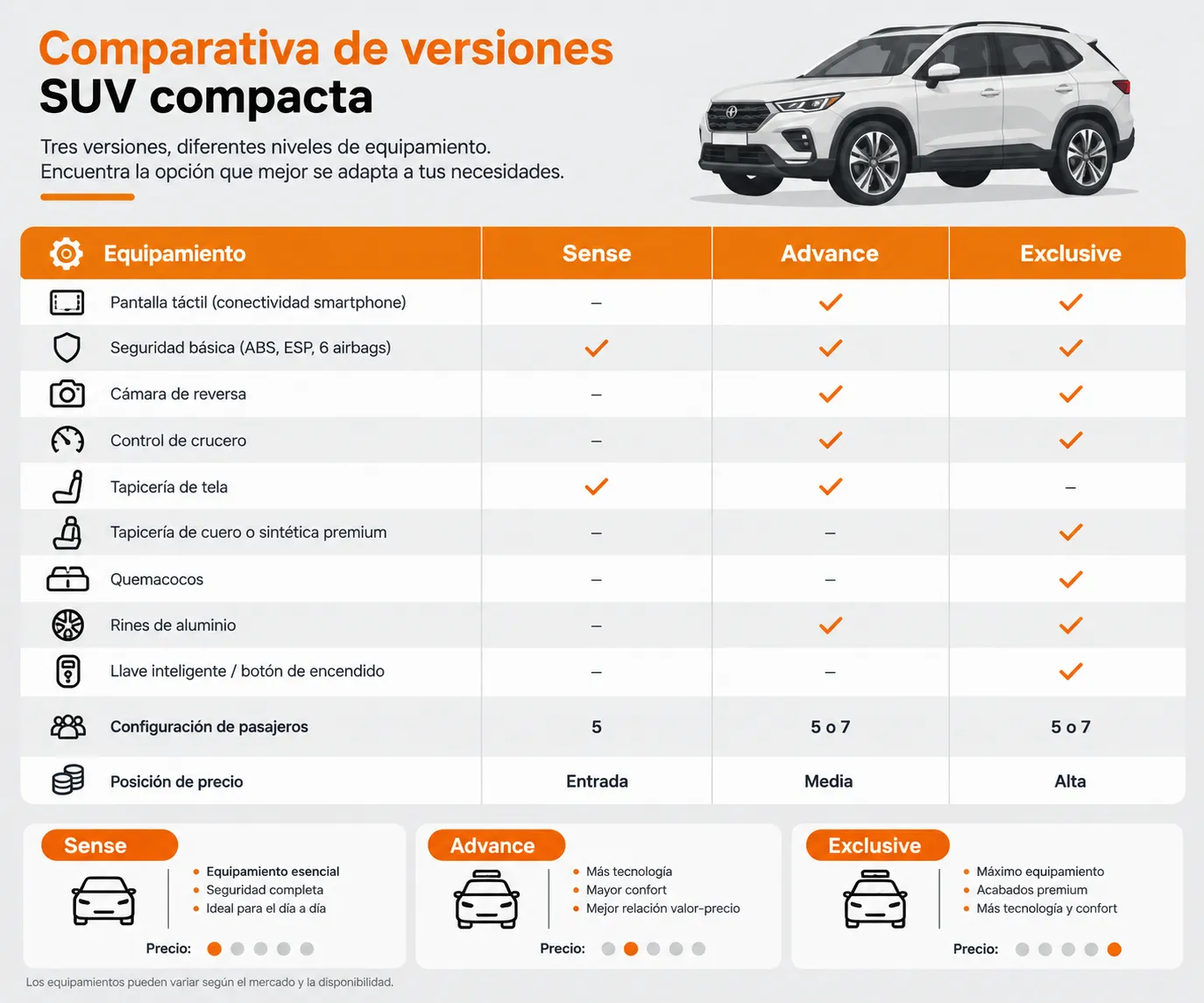 Comparativa de versiones
SUV compacta

Tres versiones, diferentes niveles de equipamiento.
Encuentra la opción que mejor se adapta a tus necesidades.

| Equipamiento | Sense | Advance | Exclusive |
|---|---|---|---|
| Pantalla táctil (conectividad smartphone) | – | ✓ | ✓ |
| Seguridad básica (ABS, ESP, 6 airbags) | ✓ | ✓ | ✓ |
| Cámara de reversa | – | ✓ | ✓ |
| Control de crucero | – | ✓ | ✓ |
| Tapicería de tela | ✓ | ✓ | – |
| Tapicería de cuero o sintética premium | – | – | ✓ |
| Quemacocos | – | – | ✓ |
| Rines de aluminio | – | ✓ | ✓ |
| Llave inteligente / botón de encendido | – | – | ✓ |
| Configuración de pasajeros | 5 | 5 o 7 | 5 o 7 |
| Posición de precio | Entrada | Media | Alta |

Sense
• Equipamiento esencial
• Seguridad completa
• Ideal para el día a día
Precio:

Advance
• Más tecnología
• Mayor confort
• Mejor relación valor-precio
Precio:

Exclusive
• Máximo equipamiento
• Acabados premium
• Más tecnología y confort
Precio:

Los equipamientos pueden variar según el mercado y la disponibilidad.